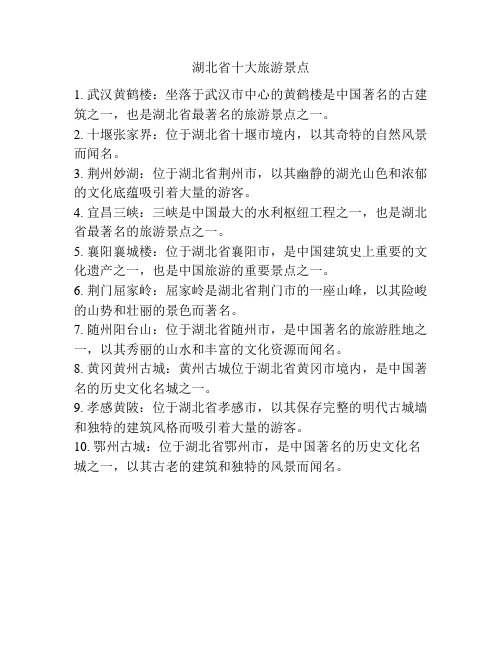 湖北省十大旅游景点

1. 武汉黄鹤楼：坐落于武汉市中心的黄鹤楼是中国著名的古建筑之一，也是湖北省最著名的旅游景点之一。

2. 十堰张家界：位于湖北省十堰市境内，以其奇特的自然风景而闻名。

3. 荆州妙湖：位于湖北省荆州市，以其幽静的湖光山色和浓郁的文化底蕴吸引着大量的游客。

4. 宜昌三峡：三峡是中国最大的水利枢纽工程之一，也是湖北省最著名的旅游景点之一。

5. 襄阳襄城楼：位于湖北省襄阳市，是中国建筑史上重要的文化遗产之一，也是中国旅游的重要景点之一。

6. 荆门屈家岭：屈家岭是湖北省荆门市的一座山峰，以其险峻的山势和壮丽的景色而著名。

7. 随州阳台山：位于湖北省随州市，是中国著名的旅游胜地之一，以其秀丽的山水和丰富的文化资源而闻名。

8. 黄冈黄州古城：黄州古城位于湖北省黄冈市境内，是中国著名的历史文化名城之一。

9. 孝感黄陂：位于湖北省孝感市，以其保存完整的明代古城墙和独特的建筑风格而吸引着大量的游客。

10. 鄂州古城：位于湖北省鄂州市，是中国著名的历史文化名城之一，以其古老的建筑和独特的风景而闻名。